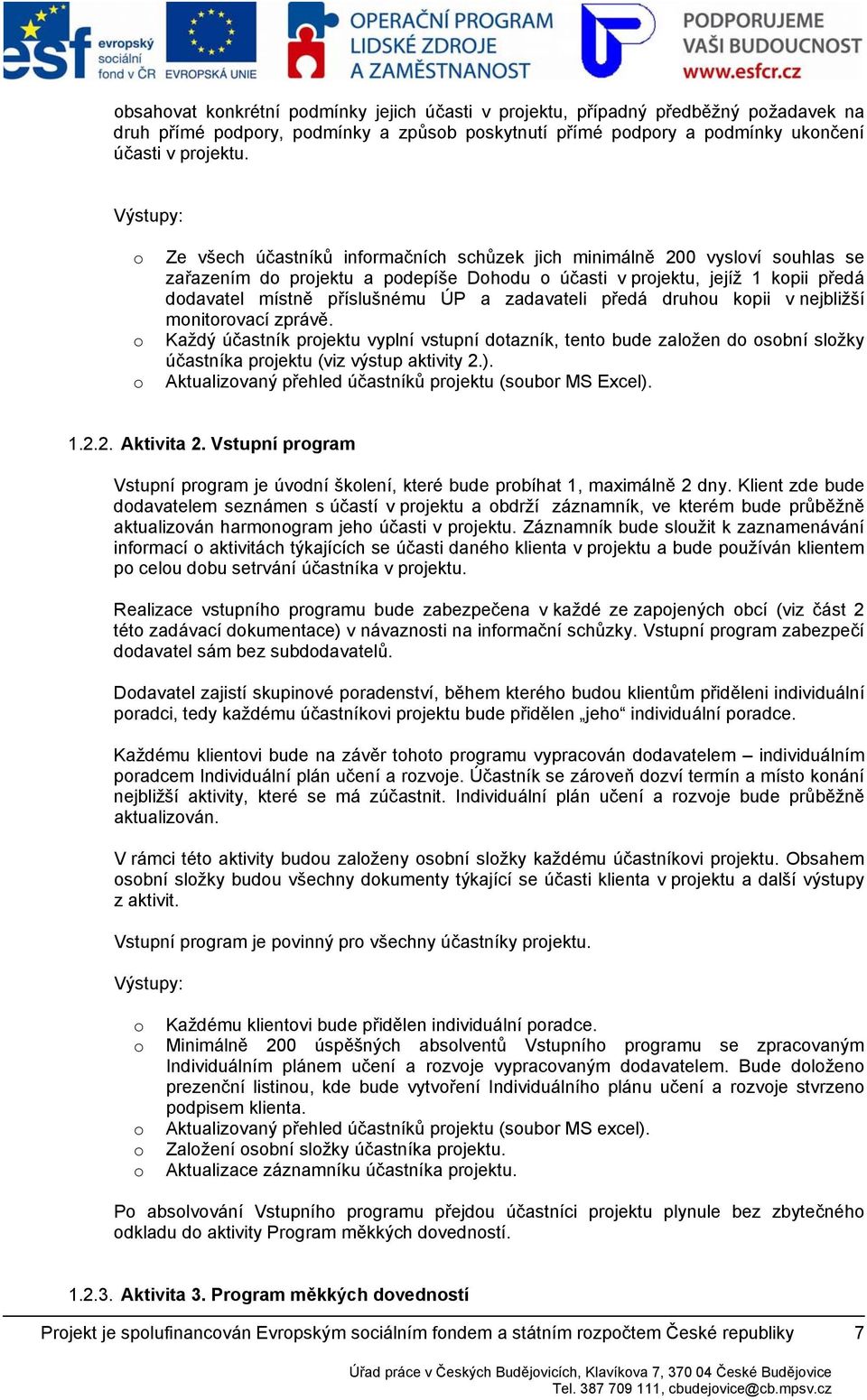 esf evropský sociální fond v ČR EVROPSKÁ UNIE OPERAČNÍ PROGRAM LIDSKÉ ZDROJE A ZAMĚSTNANOST PODPORUJEME VAŠI BUDOUCNOST www.esfcr.cz

obsahovat konkrétní podmínky jejich účasti v projektu, případný předběžný požadavek na druh přímé podpory, podmínky a způsob poskytnutí přímé podpory a podmínky ukončení účasti v projektu.

Výstupy:

o Ze všech účastníků informačních schůzek jich minimálně 200 vysloví souhlas se zařazením do projektu a podepíše Dohodu o účasti v projektu, jejíž 1 kopii předá dodavatel místně příslušnému ÚP a zadavateli předá druhou kopii v nejbližší monitorovací zprávě.
o Každý účastník projektu vyplní vstupní dotazník, tento bude založen do osobní složky účastníka projektu (viz výstup aktivity 2.).
o Aktualizovaný přehled účastníků projektu (soubor MS Excel).

1.2.2. Aktivita 2. Vstupní program

Vstupní program je úvodní školení, které bude probíhat 1, maximálně 2 dny. Klient zde bude dodavatelem seznámen s účastí v projektu a obdrží záznamník, ve kterém bude průběžně aktualizován harmonogram jeho účasti v projektu. Záznamník bude sloužit k zaznamenávání informací o aktivitách týkajících se účasti daného klienta v projektu a bude používán klientem po celou dobu setrvání účastníka v projektu.

Realizace vstupního programu bude zabezpečena v každé ze zapojených obcí (viz část 2 této zadávací dokumentace) v návaznosti na informační schůzky. Vstupní program zabezpečí dodavatel sám bez subdodavatelů.

Dodavatel zajistí skupinové poradenství, během kterého budou klientům přiděleni individuální poradci, tedy každému účastníkovi projektu bude přidělen „jeho“ individuální poradce.

Každému klientovi bude na závěr tohoto programu vypracován dodavatelem – individuálním poradcem Individuální plán učení a rozvoje. Účastník se zároveň dozví termín a místo konání nejbližší aktivity, které se má zúčastnit. Individuální plán učení a rozvoje bude průběžně aktualizován.

V rámci této aktivity budou založeny osobní složky každému účastníkovi projektu. Obsahem osobní složky budou všechny dokumenty týkající se účasti klienta v projektu a další výstupy z aktivit.

Vstupní program je povinný pro všechny účastníky projektu.

Výstupy:

o Každému klientovi bude přidělen individuální poradce.
o Minimálně 200 úspěšných absolventů Vstupního programu se zpracovaným Individuálním plánem učení a rozvoje vypracovaným dodavatelem. Bude doloženo prezenční listinou, kde bude vytvoření Individuálního plánu učení a rozvoje stvrzeno podpisem klienta.
o Aktualizovaný přehled účastníků projektu (soubor MS excel).
o Založení osobní složky účastníka projektu.
o Aktualizace záznamníku účastníka projektu.

Po absolvování Vstupního programu přejdou účastníci projektu plynule bez zbytečného odkladu do aktivity Program měkkých dovedností.

1.2.3. Aktivita 3. Program měkkých dovedností

Projekt je spolufinancován Evropským sociálním fondem a státním rozpočtem České republiky 7

Úřad práce v Českých Budějovicích, Klavíkova 7, 370 04 České Budějovice
Tel. 387 709 111, cbudejovice@cb.mpsv.cz